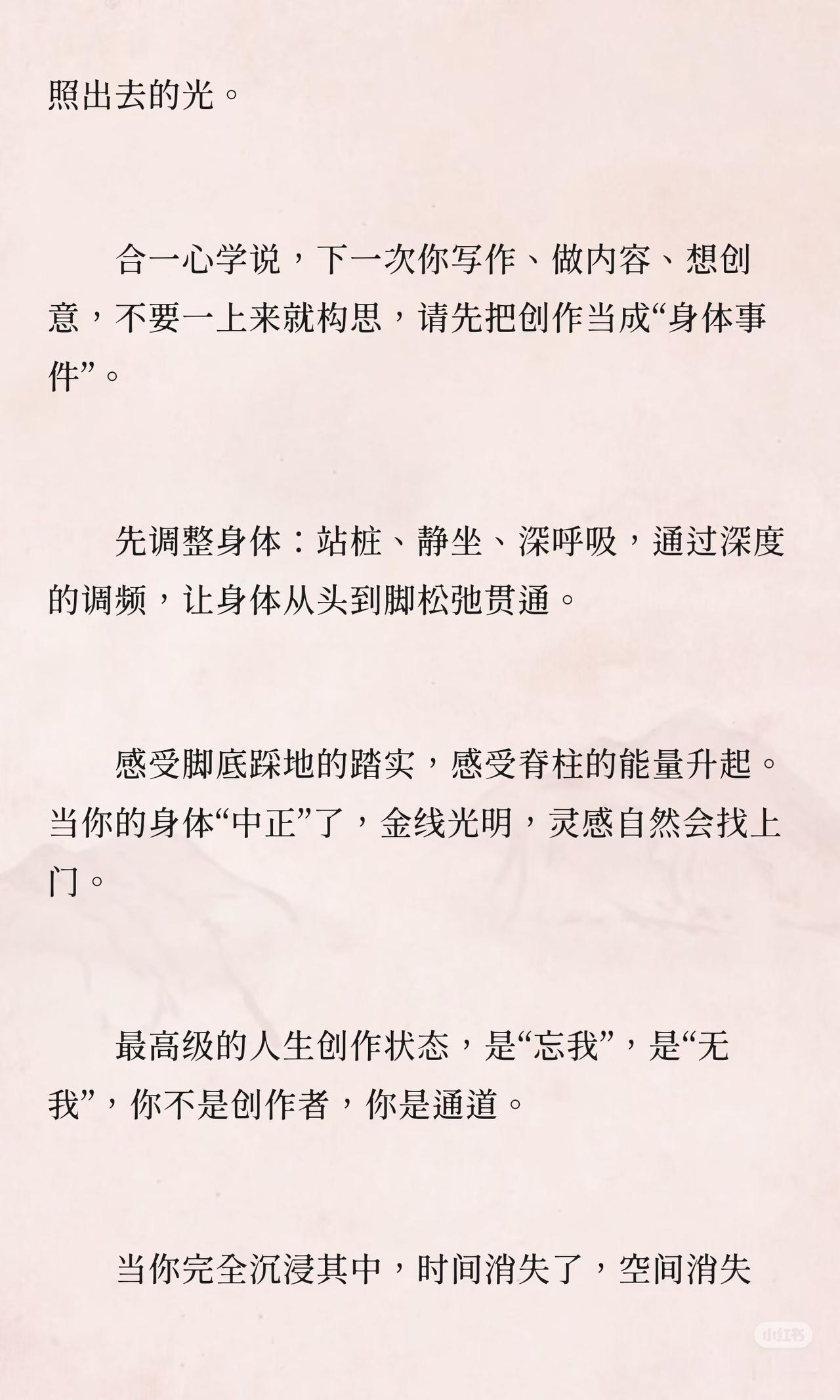 照出去的光。

合一心学说，下一次你写作、做内容、想创意，不要一上来就构思，请先把创作当成“身体事件”。

先调整身体：站桩、静坐、深呼吸，通过深度的调频，让身体从头到脚松弛贯通。

感受脚底踩地的踏实，感受脊柱的能量升起。当你的身体“中正”了，金线光明，灵感自然会找上门。

最高级的人生创作状态，是“忘我”，是“无我”，你不是创作者，你是通道。

当你完全沉浸其中，时间消失了，空间消失

小红书